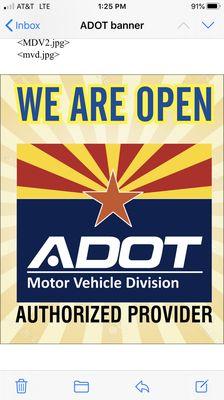 AT&T LTE 1:25 PM 91%

Inbox ADOT banner

<MDV2.jpg>
<mvd.jpg>

WE ARE OPEN

ADOT
Motor Vehicle Division

AUTHORIZED PROVIDER